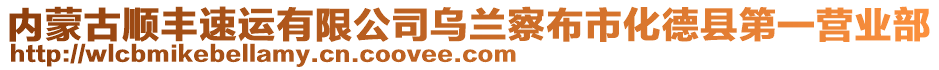 内蒙古顺丰速运有限公司乌兰察布市化德县第一营业部
http://wlcbmikebellamy.cn.coovee.com